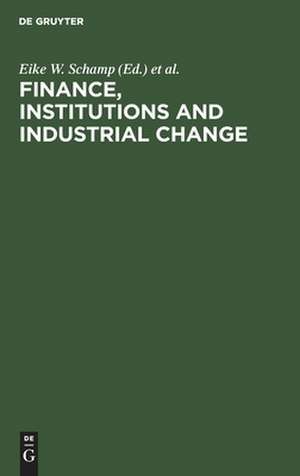 DE GRUYTER

Eike W. Schamp (Ed.) et al.

FINANCE, INSTITUTIONS AND INDUSTRIAL CHANGE

DE
G